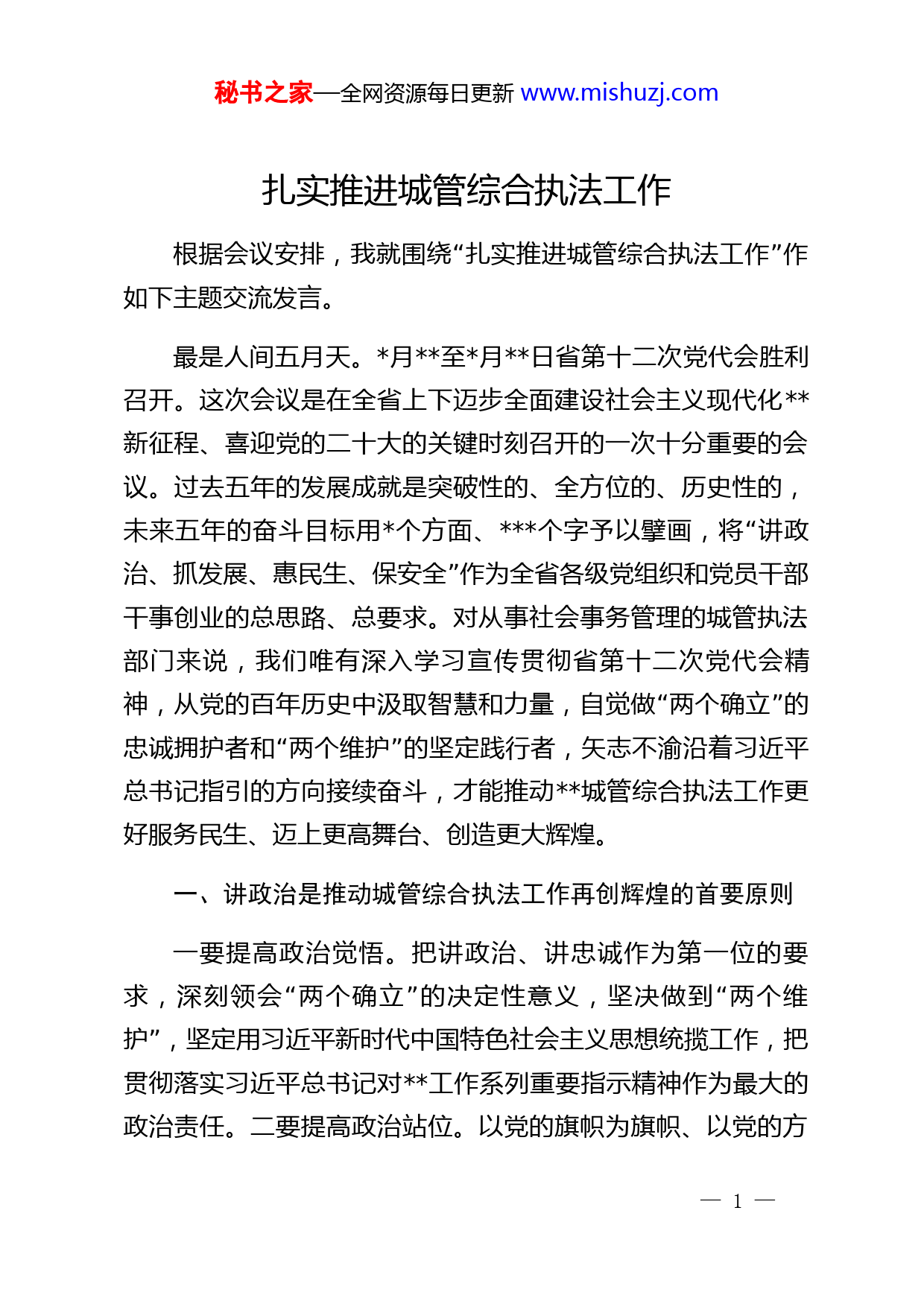 秘书之家—全网资源每日更新 www.mishuzj.com

扎实推进城管综合执法工作

根据会议安排，我就围绕“扎实推进城管综合执法工作”作如下主题交流发言。

最是人间五月天。*月**至*月**日省第十二次党代会胜利召开。这次会议是在全省上下迈步全面建设社会主义现代化**新征程、喜迎党的二十大的关键时刻召开的一次十分重要的会议。过去五年的发展成就是突破性的、全方位的、历史性的，未来五年的奋斗目标用*个方面、***个字予以擘画，将“讲政治、抓发展、惠民生、保安全”作为全省各级党组织和党员干部干事创业的总思路、总要求。对从事社会事务管理的城管执法部门来说，我们唯有深入学习宣传贯彻省第十二次党代会精神，从党的百年历史中汲取智慧和力量，自觉做“两个确立”的忠诚拥护者和“两个维护”的坚定践行者，矢志不渝沿着习近平总书记指引的方向接续奋斗，才能推动**城管综合执法工作更好服务民生、迈上更高舞台、创造更大辉煌。

一、讲政治是推动城管综合执法工作再创辉煌的首要原则

一要提高政治觉悟。把讲政治、讲忠诚作为第一位的要求，深刻领会“两个确立”的决定性意义，坚决做到“两个维护”，坚定用习近平新时代中国特色社会主义思想统揽工作，把贯彻落实习近平总书记对**工作系列重要指示精神作为最大的政治责任。二要提高政治站位。以党的旗帜为旗帜、以党的方

— 1 —